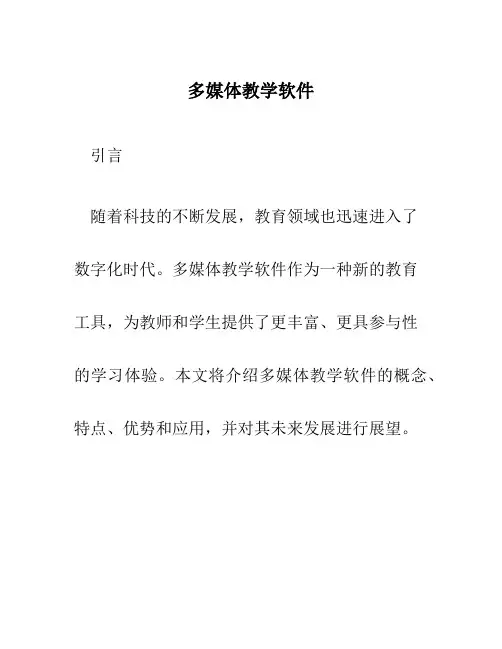 多媒体教学软件

引言

随着科技的不断发展，教育领域也迅速进入了数字化时代。多媒体教学软件作为一种新的教育工具，为教师和学生提供了更丰富、更具参与性的学习体验。本文将介绍多媒体教学软件的概念、特点、优势和应用，并对其未来发展进行展望。